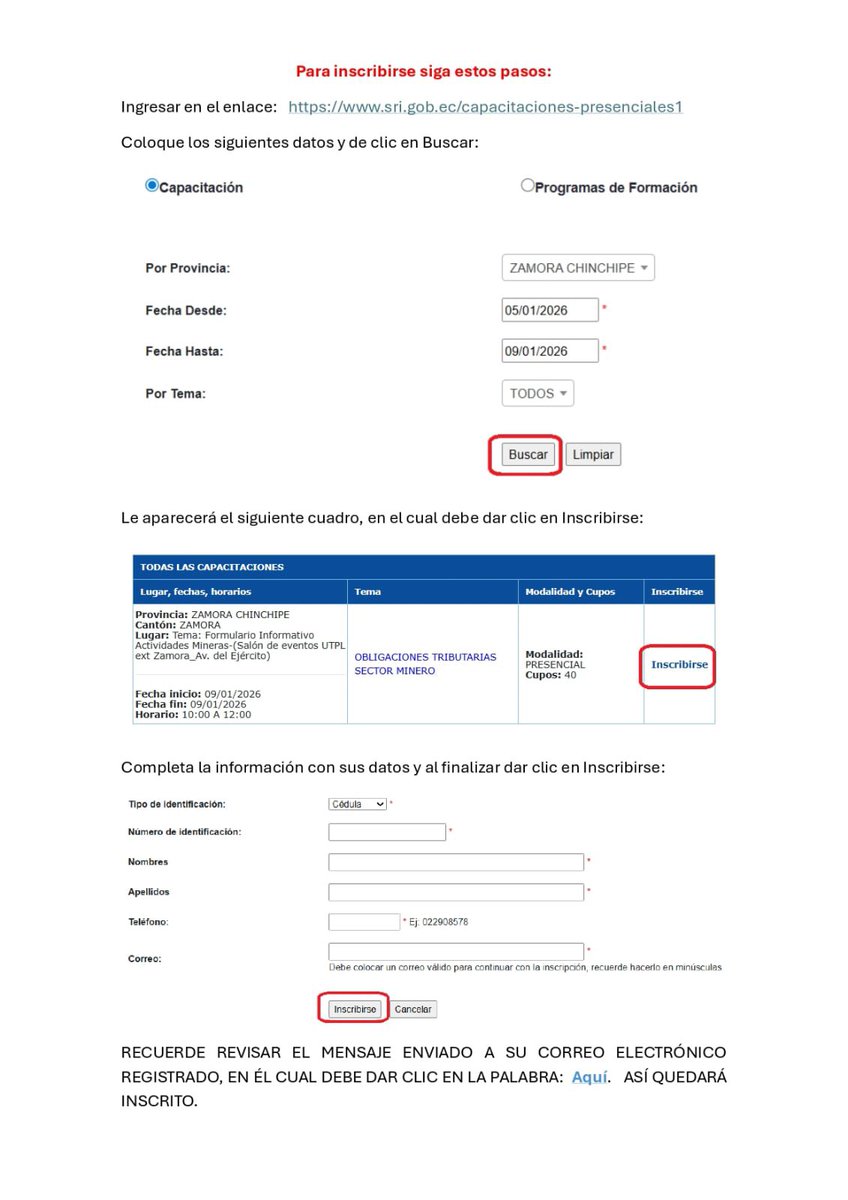 Para inscribirse siga estos pasos:

Ingresar en el enlace: https://www.sri.gob.ec/capacitaciones-presenciales1

Coloque los siguientes datos y de clic en Buscar:

Capacitación

Programas de Formación

Por Provincia: ZAMORA CHINCHIPE

Fecha Desde: 05/01/2026 *

Fecha Hasta: 09/01/2026 *

Por Tema: TODOS

Buscar Limpiar

Le aparecerá el siguiente cuadro, en el cual debe dar clic en Inscribirse:

TODAS LAS CAPACITACIONES

| Lugar, fechas, horarios | Tema | Modalidad y Cupos | Inscribirse |
|---|---|---|---|
| Provincia: ZAMORA CHINCHIPE Cantón: ZAMORA Lugar: Tema: Formulario Informativo Actividades Mineras-(Salón de eventos UTPL ext Zamora_Av. del Ejército) Fecha inicio: 09/01/2026 Fecha fin: 09/01/2026 Horario: 10:00 A 12:00 | OBLIGACIONES TRIBUTARIAS SECTOR MINERO | Modalidad: PRESENCIAL Cupos: 40 | Inscribirse |

Completa la información con sus datos y al finalizar dar clic en Inscribirse:

Tipo de identificación: Cédula *

Número de identificación: *

Nombres *

Apellidos *

Teléfono: * Ej: 022908578

Correo: *
Debe colocar un correo válido para continuar con la inscripción, recuerde hacerlo en minúsculas

Inscribirse Cancelar

RECUERDE REVISAR EL MENSAJE ENVIADO A SU CORREO ELECTRÓNICO REGISTRADO, EN ÉL CUAL DEBE DAR CLIC EN LA PALABRA: Aquí. ASÍ QUEDARÁ INSCRITO.